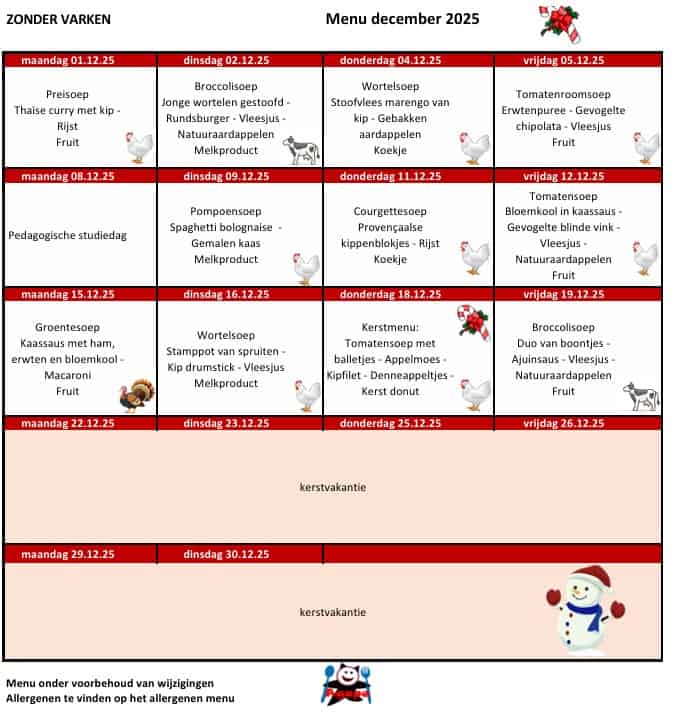 ZONDER VARKEN

Menu december 2025

| maandag 01.12.25 | dinsdag 02.12.25 | donderdag 04.12.25 | vrijdag 05.12.25 |
|---|---|---|---|
| Preisoep Thaïse curry met kip - Rijst Fruit | Broccolisoep Jonge wortelen gestoofd - Rundsburger - Vleesjus - Natuuraardappelen Melkproduct | Wortelsoep Stoofvlees marengo van kip - Gebakken aardappelen Koekje | Tomatenroomsoep Erwtenpuree - Gevogelte chipolata - Vleesjus Fruit |
| maandag 08.12.25 | dinsdag 09.12.25 | donderdag 11.12.25 | vrijdag 12.12.25 |
| Pedagogische studiedag | Pompoensoep Spaghetti bolognaise - Gemalen kaas Melkproduct | Courgettesoep Provençaalse kippenblokjes - Rijst Koekje | Tomatensoep Bloemkool in kaassaus - Gevogelte blinde vink - Vleesjus - Natuuraardappelen Fruit |
| maandag 15.12.25 | dinsdag 16.12.25 | donderdag 18.12.25 | vrijdag 19.12.25 |
| Groentesoep Kaassaus met ham, erwten en bloemkool - Macaroni Fruit | Wortelsoep Stamppot van spruiten - Kip drumstick - Vleesjus Melkproduct | Kerstmenu: Tomatensoep met balletjes - Appelmoes - Kipfilet - Denneappeltjes - Kerst donut | Broccolisoep Duo van boontjes - Ajuinsaus - Vleesjus - Natuuraardappelen Fruit |
| maandag 22.12.25 | dinsdag 23.12.25 | donderdag 25.12.25 | vrijdag 26.12.25 |
| kerstvakantie | | | |
| maandag 29.12.25 | dinsdag 30.12.25 | | |
| kerstvakantie | | | |

Menu onder voorbehoud van wijzigingen
Allergenen te vinden op het allergenen menu